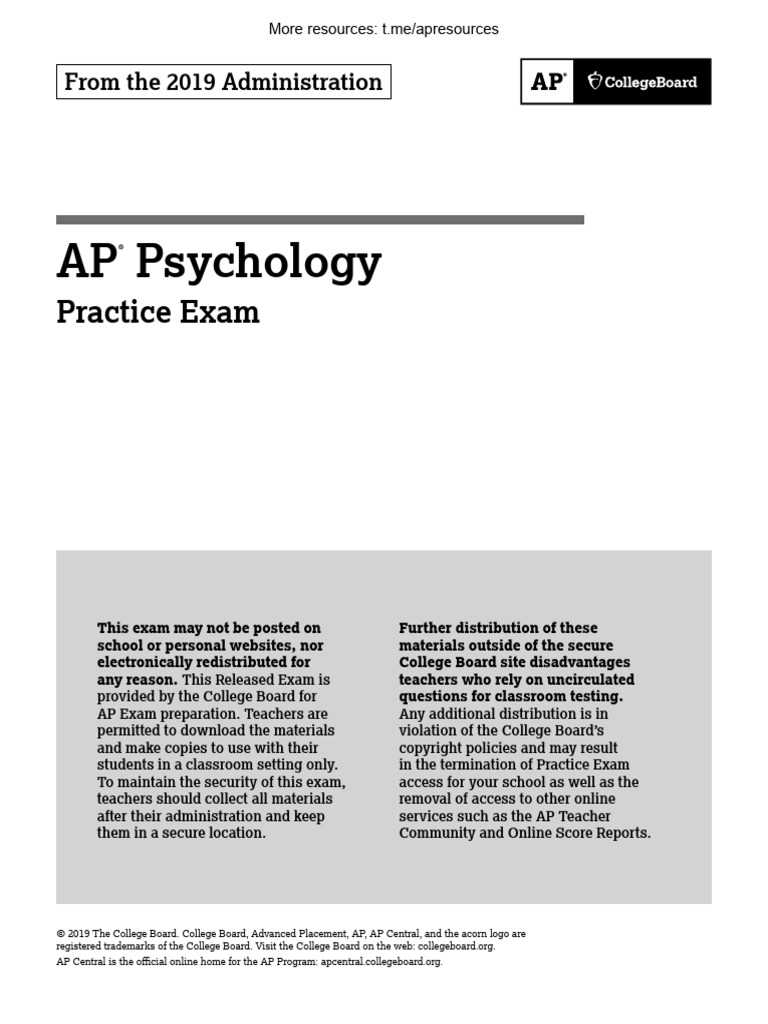 More resources: t.me/apresources

From the 2019 Administration

AP® CollegeBoard

AP® Psychology

Practice Exam

This exam may not be posted on school or personal websites, nor electronically redistributed for any reason. This Released Exam is provided by the College Board for AP Exam preparation. Teachers are permitted to download the materials and make copies to use with their students in a classroom setting only. To maintain the security of this exam, teachers should collect all materials after their administration and keep them in a secure location.

Further distribution of these materials outside of the secure College Board site disadvantages teachers who rely on uncirculated questions for classroom testing. Any additional distribution is in violation of the College Board's copyright policies and may result in the termination of Practice Exam access for your school as well as the removal of access to other online services such as the AP Teacher Community and Online Score Reports.

© 2019 The College Board. College Board, Advanced Placement, AP, AP Central, and the acorn logo are registered trademarks of the College Board. Visit the College Board on the web: collegeboard.org.
AP Central is the official online home for the AP Program: apcentral.collegeboard.org.